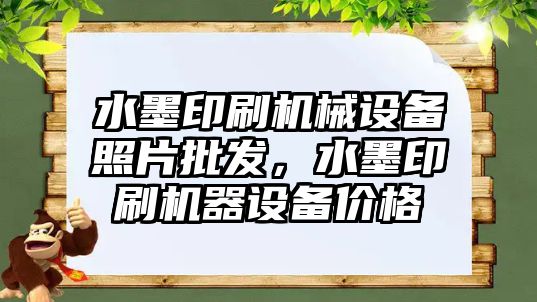 水墨印刷机械设备照片批发，水墨印刷机器设备价格